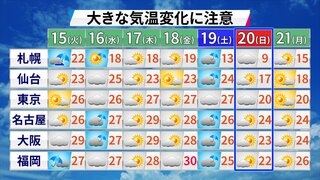 大きな気温変化に注意

| | 15(火) | 16(水) | 17(木) | 18(金) | 19(土) | 20(日) | 21(月) |
|---|---|---|---|---|---|---|---|
| 札幌 | 22 | 18 | 18 | 19 | 13 | 9 | 15 |
| 仙台 | 23 | 25 | 23 | 23 | 24 | 17 | 18 |
| 東京 | 26 | 26 | 27 | 27 | 27 | 20 | 20 |
| 名古屋 | 26 | 27 | 29 | 28 | 26 | 24 | 24 |
| 大阪 | 29 | 27 | 29 | 28 | 26 | 23 | 24 |
| 福岡 | 27 | 27 | 28 | 30 | 25 | 22 | 26 |